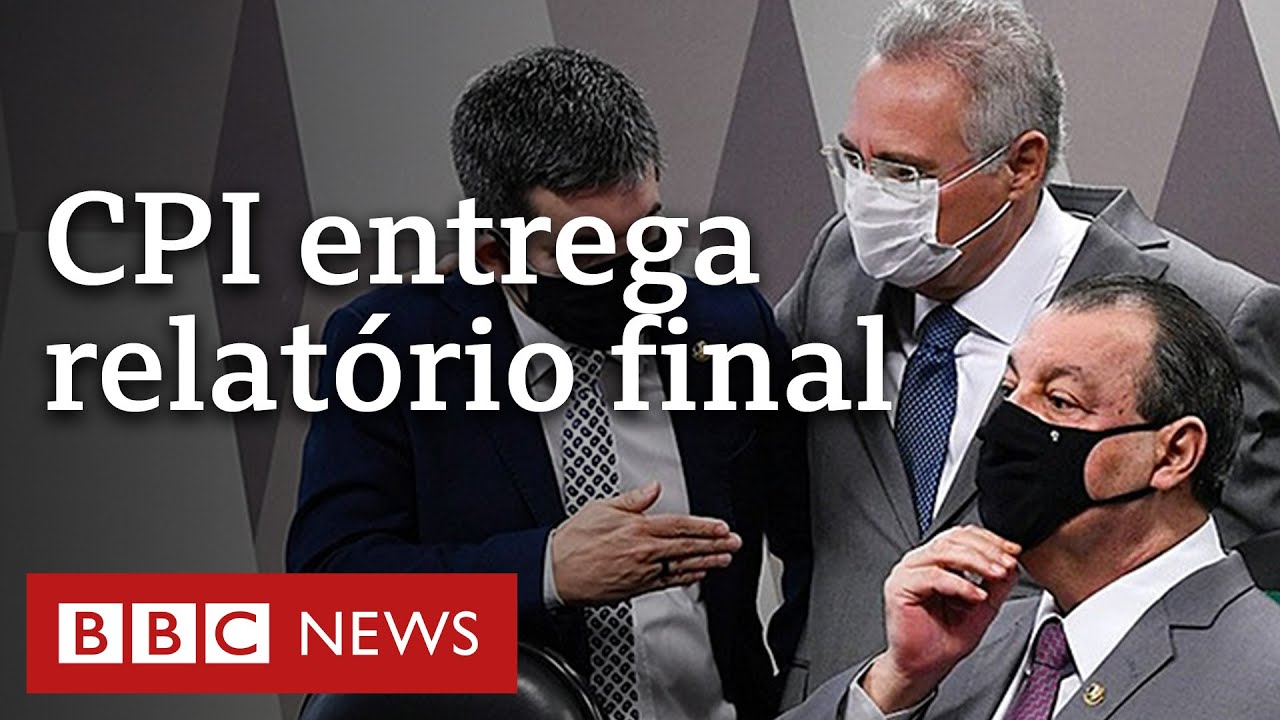 CPI entrega relatório final

BBC NEWS